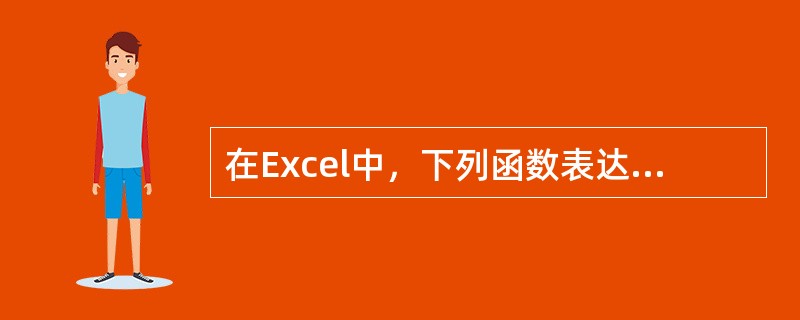 在Excel中，下列函数表达...